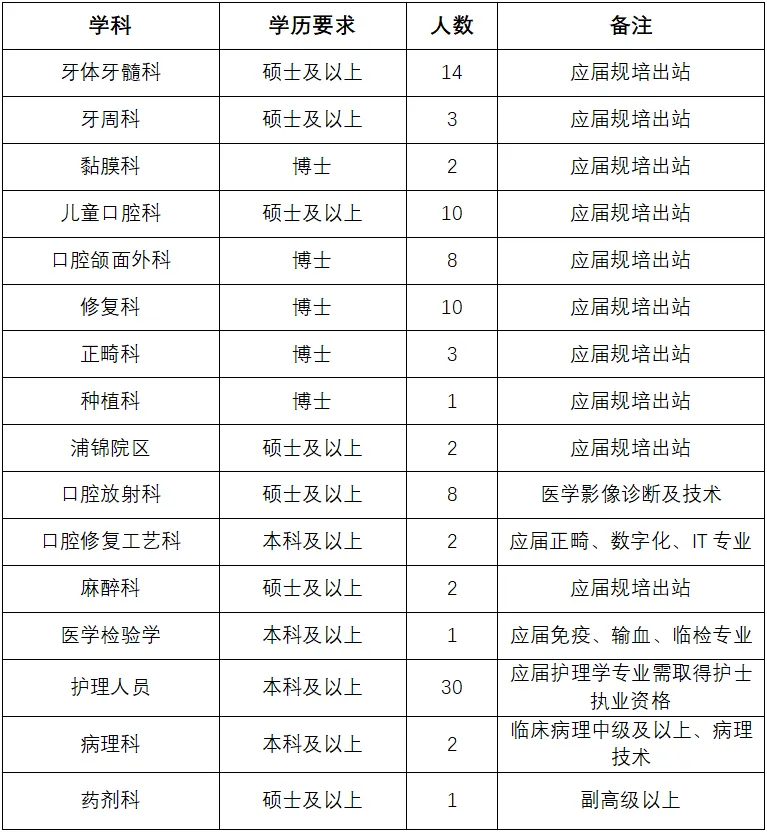 | 学科 | 学历要求 | 人数 | 备注 |
|---|---|---|---|
| 牙体牙髓科 | 硕士及以上 | 14 | 应届规培出站 |
| 牙周科 | 硕士及以上 | 3 | 应届规培出站 |
| 黏膜科 | 博士 | 2 | 应届规培出站 |
| 儿童口腔科 | 硕士及以上 | 10 | 应届规培出站 |
| 口腔颌面外科 | 博士 | 8 | 应届规培出站 |
| 修复科 | 博士 | 10 | 应届规培出站 |
| 正畸科 | 博士 | 3 | 应届规培出站 |
| 种植科 | 博士 | 1 | 应届规培出站 |
| 浦锦院区 | 硕士及以上 | 2 | 应届规培出站 |
| 口腔放射科 | 硕士及以上 | 8 | 医学影像诊断及技术 |
| 口腔修复工艺科 | 本科及以上 | 2 | 应届正畸、数字化、IT 专业 |
| 麻醉科 | 硕士及以上 | 2 | 应届规培出站 |
| 医学检验学 | 本科及以上 | 1 | 应届免疫、输血、临检专业 |
| 护理人员 | 本科及以上 | 30 | 应届护理学专业需取得护士执业资格 |
| 病理科 | 本科及以上 | 2 | 临床病理中级及以上、病理技术 |
| 药剂科 | 硕士及以上 | 1 | 副高级以上 |